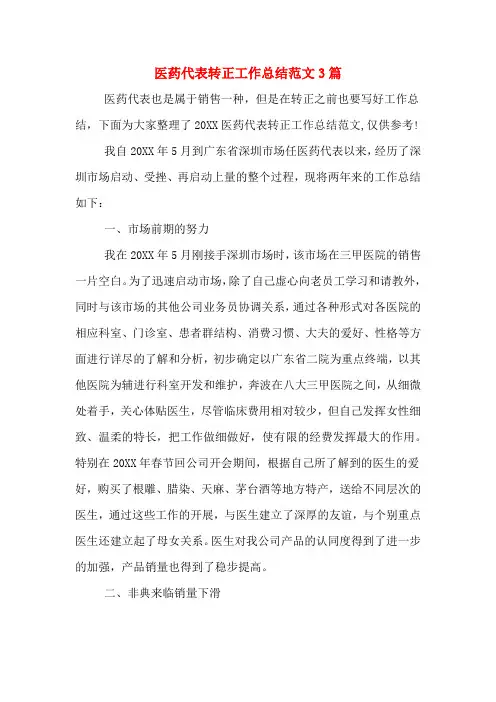 医药代表转正工作总结范文3篇

医药代表也是属于销售一种，但是在转正之前也要写好工作总结，下面为大家整理了20XX医药代表转正工作总结范文,仅供参考!

我自20XX年5月到广东省深圳市场任医药代表以来，经历了深圳市场启动、受挫、再启动上量的整个过程，现将两年来的工作总结如下：

一、市场前期的努力

我在20XX年5月刚接手深圳市场时，该市场在三甲医院的销售一片空白。为了迅速启动市场，除了自己虚心向老员工学习和请教外，同时与该市场的其他公司业务员协调关系，通过各种形式对各医院的相应科室、门诊室、患者群结构、消费习惯、大夫的爱好、性格等方面进行详尽的了解和分析，初步确定以广东省二院为重点终端，以其他医院为辅进行科室开发和维护，奔波在八大三甲医院之间，从细微处着手，关心体贴医生，尽管临床费用相对较少，但自己发挥女性细致、温柔的特长，把工作做细做好，使有限的经费发挥最大的作用。特别在20XX年春节回公司开会期间，根据自己所了解到的医生的爱好，购买了根雕、腊染、天麻、茅台酒等地方特产，送给不同层次的医生，通过这些工作的开展，与医生建立了深厚的友谊，与个别重点医生还建立起了母女关系。医生对我公司产品的认同度得到了进一步的加强，产品销量也得到了稳步提高。

二、非典来临销量下滑